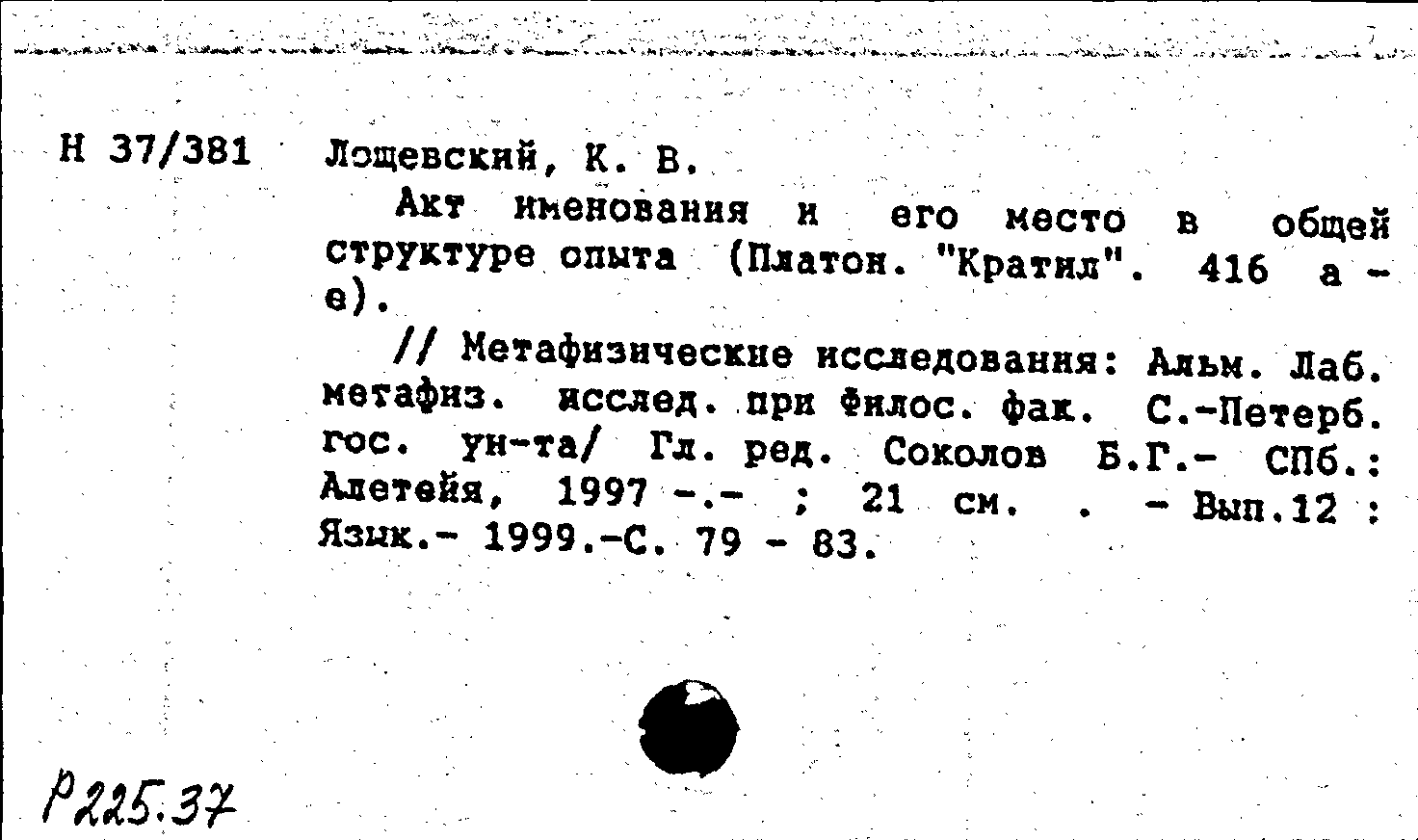 Н 37/381

Лощевский, К. В.

Акт именования и его место в общей структуре опыта (Платон. "Кратил". 416 а - е).

// Метафизические исследования: Альм. Лаб. метафиз. исслед. при Филос. фак. С.-Петерб. гос. ун-та/ Гл. ред. Соколов Б.Г.- СПб.: Алетейя, 1997 -.- ; 21 см. . - Вып.12 : Язык.- 1999.-С. 79 - 83.

Р225.37